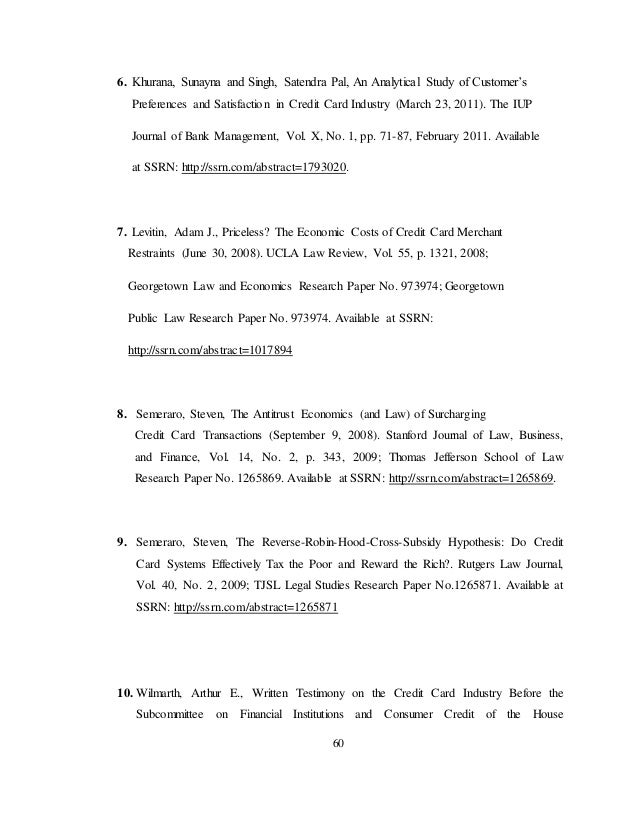 6. Khurana, Sunayna and Singh, Satendra Pal, An Analytical Study of Customer's Preferences and Satisfaction in Credit Card Industry (March 23, 2011). The IUP Journal of Bank Management, Vol. X, No. 1, pp. 71-87, February 2011. Available at SSRN: http://ssrn.com/abstract=1793020.

7. Levitin, Adam J., Priceless? The Economic Costs of Credit Card Merchant Restraints (June 30, 2008). UCLA Law Review, Vol. 55, p. 1321, 2008; Georgetown Law and Economics Research Paper No. 973974; Georgetown Public Law Research Paper No. 973974. Available at SSRN: http://ssrn.com/abstract=1017894

8. Semeraro, Steven, The Antitrust Economics (and Law) of Surcharging Credit Card Transactions (September 9, 2008). Stanford Journal of Law, Business, and Finance, Vol. 14, No. 2, p. 343, 2009; Thomas Jefferson School of Law Research Paper No. 1265869. Available at SSRN: http://ssrn.com/abstract=1265869.

9. Semeraro, Steven, The Reverse-Robin-Hood-Cross-Subsidy Hypothesis: Do Credit Card Systems Effectively Tax the Poor and Reward the Rich?. Rutgers Law Journal, Vol. 40, No. 2, 2009; TJSL Legal Studies Research Paper No.1265871. Available at SSRN: http://ssrn.com/abstract=1265871

10. Wilmarth, Arthur E., Written Testimony on the Credit Card Industry Before the Subcommittee on Financial Institutions and Consumer Credit of the House

60